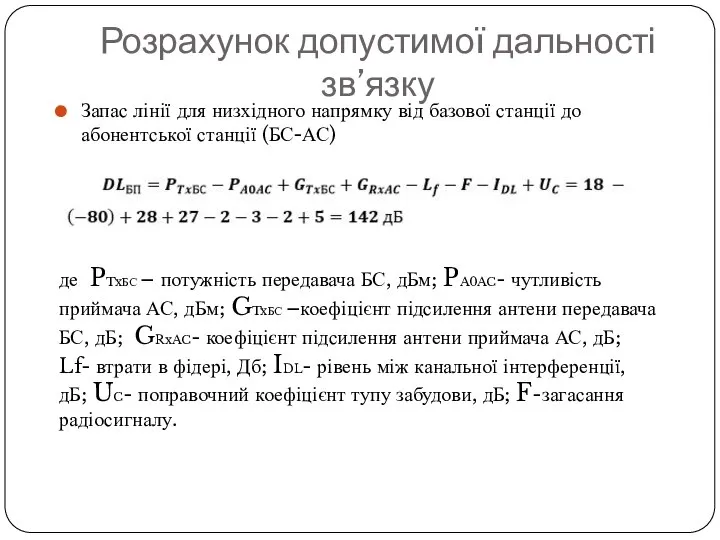 Розрахунок допустимої дальності зв’язку

Запас лінії для низхідного напрямку від базової станції до абонентської станції (БС-АС)

$DL_{БП} = P_{TxБС} - P_{A0AC} + G_{TxБС} + G_{RxAC} - L_f - F - I_{DL} + U_C = 18 - (-80) + 28 + 27 - 2 - 3 - 2 + 5 = 142$ дБ

де $P_{TxБС}$ – потужність передавача БС, дБм; $P_{A0AC}$- чутливість приймача АС, дБм; $G_{TxБС}$ –коефіцієнт підсилення антени передавача БС, дБ; $G_{RxAC}$- коефіцієнт підсилення антени приймача АС, дБ; Lf- втрати в фідері, Дб; $I_{DL}$- рівень між канальної інтерференції, дБ; $U_C$- поправочний коефіцієнт тупу забудови, дБ; F-загасання радіосигналу.